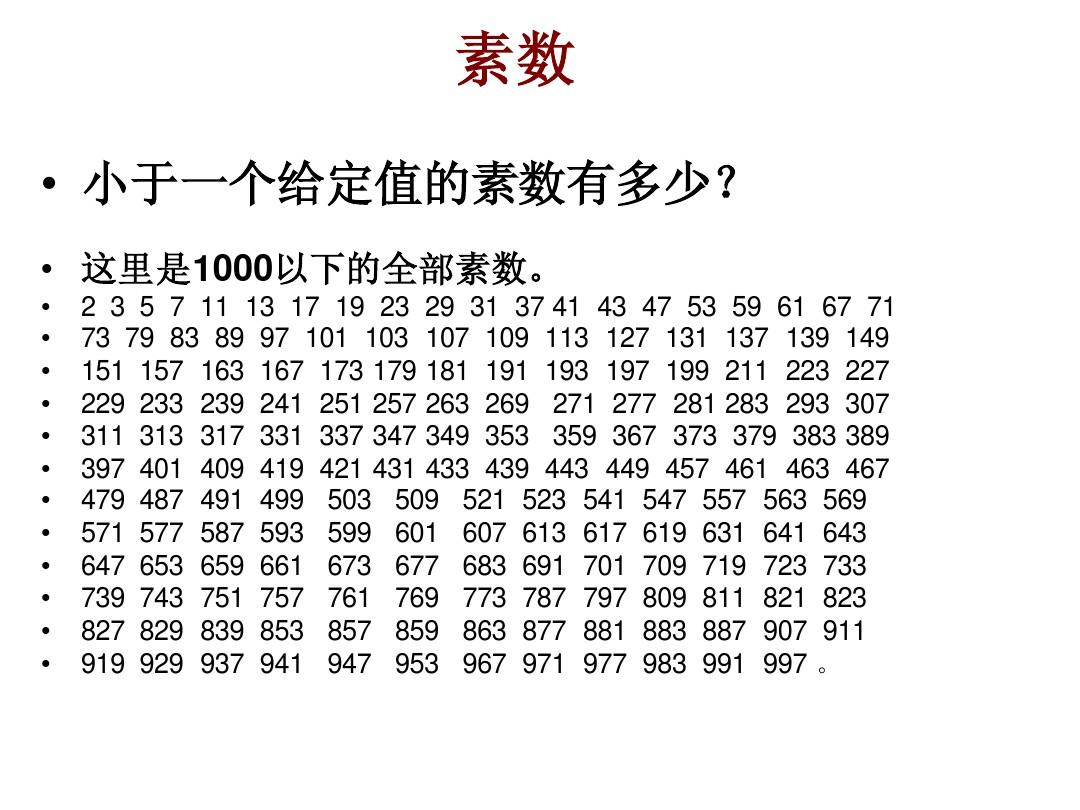 素数

• 小于一个给定值的素数有多少？

• 这里是1000以下的全部素数。
• 2 3 5 7 11 13 17 19 23 29 31 37 41 43 47 53 59 61 67 71
• 73 79 83 89 97 101 103 107 109 113 127 131 137 139 149
• 151 157 163 167 173 179 181 191 193 197 199 211 223 227
• 229 233 239 241 251 257 263 269 271 277 281 283 293 307
• 311 313 317 331 337 347 349 353 359 367 373 379 383 389
• 397 401 409 419 421 431 433 439 443 449 457 461 463 467
• 479 487 491 499 503 509 521 523 541 547 557 563 569
• 571 577 587 593 599 601 607 613 617 619 631 641 643
• 647 653 659 661 673 677 683 691 701 709 719 723 733
• 739 743 751 757 761 769 773 787 797 809 811 821 823
• 827 829 839 853 857 859 863 877 881 883 887 907 911
• 919 929 937 941 947 953 967 971 977 983 991 997 。